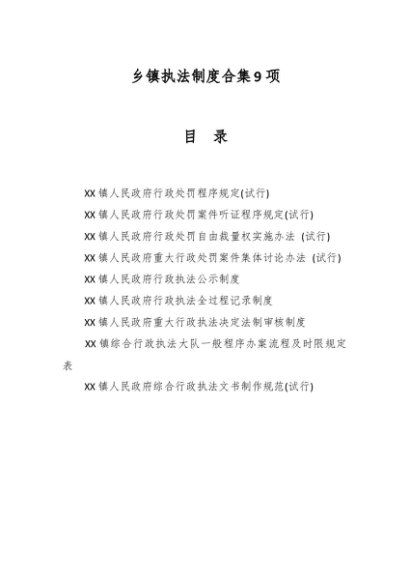 乡镇执法制度合集9项

目 录

XX镇人民政府行政处罚程序规定(试行)

XX镇人民政府行政处罚案件听证程序规定(试行)

XX镇人民政府行政处罚自由裁量权实施办法 (试行)

XX镇人民政府重大行政处罚案件集体讨论办法 (试行)

XX镇人民政府行政执法公示制度

XX镇人民政府行政执法全过程记录制度

XX镇人民政府重大行政执法决定法制审核制度

XX镇综合行政执法大队一般程序办案流程及时限规定表

XX镇人民政府综合行政执法文书制作规范(试行)